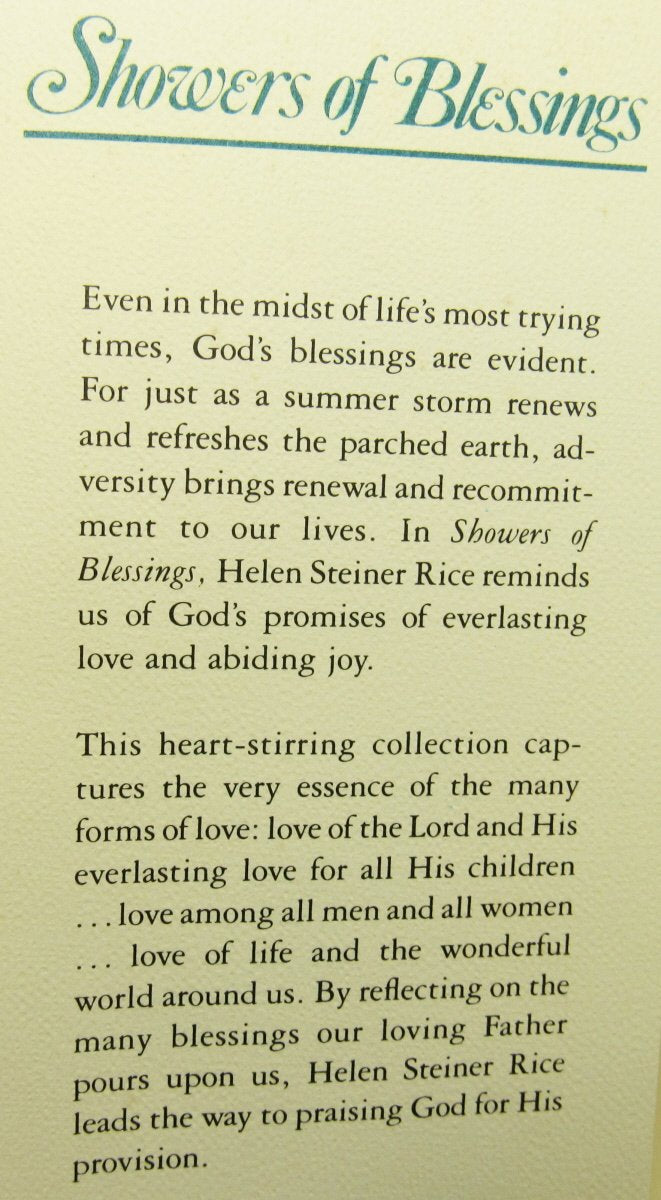 Showers of Blessings

Even in the midst of life's most trying times, God's blessings are evident. For just as a summer storm renews and refreshes the parched earth, adversity brings renewal and recommitment to our lives. In Showers of Blessings, Helen Steiner Rice reminds us of God's promises of everlasting love and abiding joy.

This heart-stirring collection captures the very essence of the many forms of love: love of the Lord and His everlasting love for all His children . . . love among all men and all women . . . love of life and the wonderful world around us. By reflecting on the many blessings our loving Father pours upon us, Helen Steiner Rice leads the way to praising God for His provision.